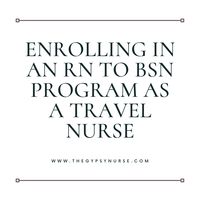 ENROLLING IN AN RN TO BSN PROGRAM AS A TRAVEL NURSE

WWW.THEGYPSYNURSE.COM